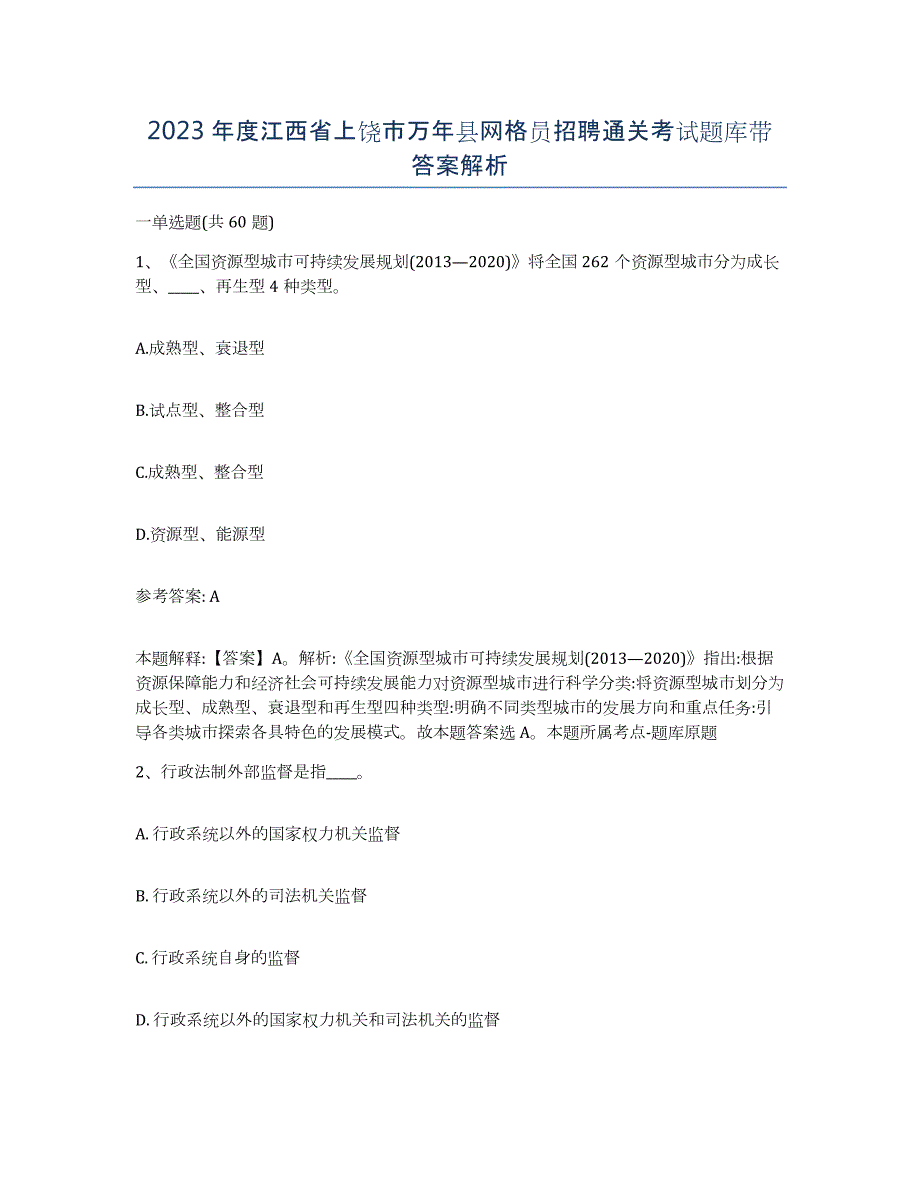 2023年度江西省上饶市万年县网格员招聘通关考试题库带答案解析

一单选题(共60题)

1、《全国资源型城市可持续发展规划(2013—2020)》将全国262个资源型城市分为成长型、____、再生型4种类型。

A.成熟型、衰退型

B.试点型、整合型

C.成熟型、整合型

D.资源型、能源型

参考答案: A

本题解释:【答案】A。解析:《全国资源型城市可持续发展规划(2013—2020)》指出:根据资源保障能力和经济社会可持续发展能力对资源型城市进行科学分类:将资源型城市划分为成长型、成熟型、衰退型和再生型四种类型:明确不同类型城市的发展方向和重点任务:引导各类城市探索各具特色的发展模式。故本题答案选A。本题所属考点-题库原题

2、行政法制外部监督是指____。

A. 行政系统以外的国家权力机关监督

B. 行政系统以外的司法机关监督

C. 行政系统自身的监督

D. 行政系统以外的国家权力机关和司法机关的监督